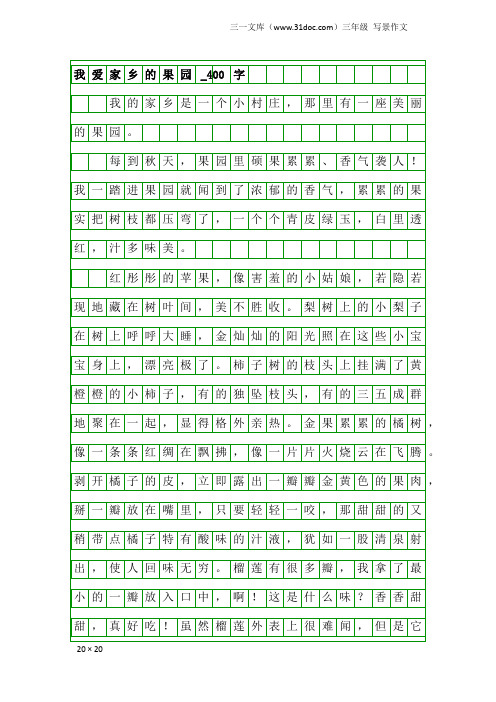 三一文库（www.31doc.com）三年级 写景作文

我爱家乡的果园_400字

我的家乡是一个小村庄，那里有一座美丽的果园。

每到秋天，果园里硕果累累、香气袭人！我一踏进果园就闻到了浓郁的香气，累累的果实把树枝都压弯了，一个个青皮绿玉，白里透红，汁多味美。

红彤彤的苹果，像害羞的小姑娘，若隐若现地藏在树叶间，美不胜收。梨树上的小梨子在树上呼呼大睡，金灿灿的阳光照在这些小宝宝身上，漂亮极了。柿子树的枝头上挂满了黄橙橙的小柿子，有的独坠枝头，有的三五成群地聚在一起，显得格外亲热。金果累累的橘树，像一条条红绸在飘拂，像一片片火烧云在飞腾。剥开橘子的皮，立即露出一瓣瓣金黄色的果肉，掰一瓣放在嘴里，只要轻轻一咬，那甜甜的又稍带点橘子特有酸味的汁液，犹如一股清泉射出，使人回味无穷。榴莲有很多瓣，我拿了最小的一瓣放入口中，啊！这是什么味？香香甜甜，真好吃！虽然榴莲外表上很难闻，但是它

20×20